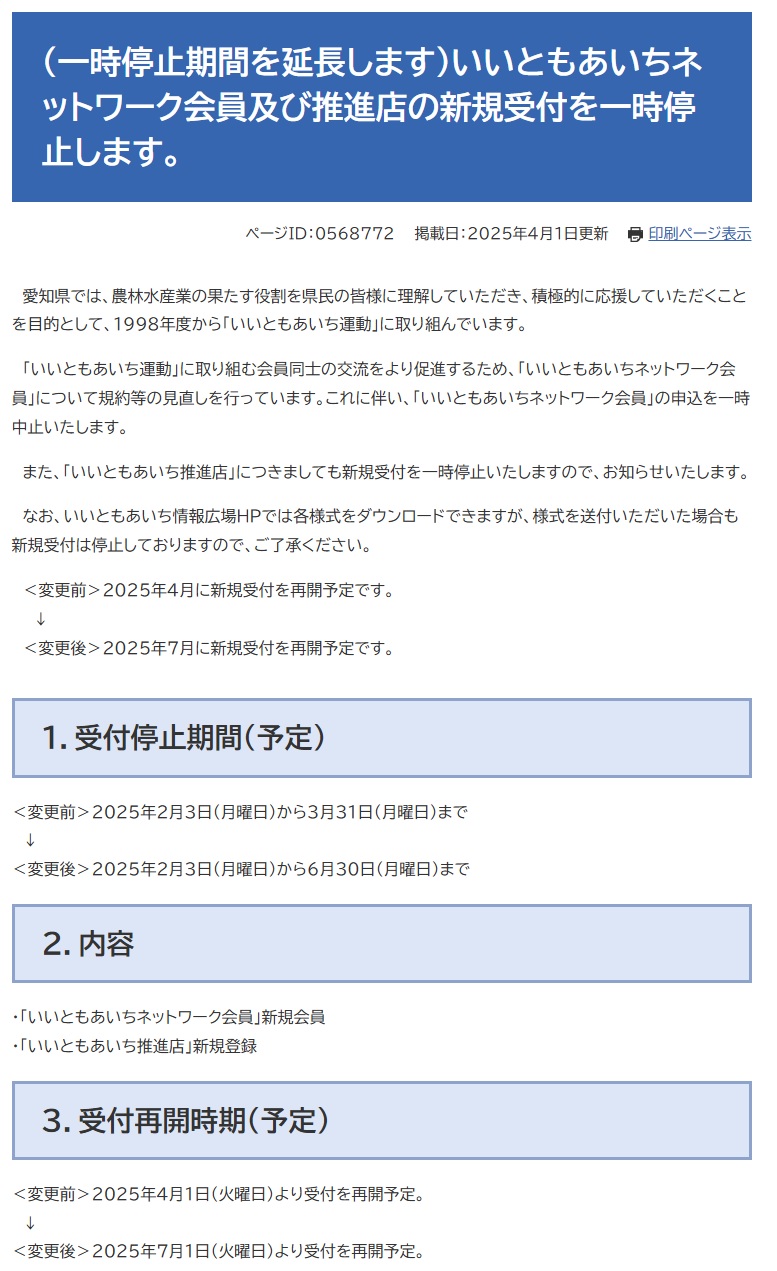 (一時停止期間を延長します)いいともあいちネットワーク会員及び推進店の新規受付を一時停止します。

ページID:0568772　掲載日:2025年4月1日更新　印刷ページ表示

愛知県では、農林水産業の果たす役割を県民の皆様に理解していただき、積極的に応援していただくことを目的として、1998年度から「いいともあいち運動」に取り組んでいます。

「いいともあいち運動」に取り組む会員同士の交流をより促進するため、「いいともあいちネットワーク会員」について規約等の見直しを行っています。これに伴い、「いいともあいちネットワーク会員」の申込を一時中止いたします。

また、「いいともあいち推進店」につきましても新規受付を一時停止いたしますので、お知らせいたします。

なお、いいともあいち情報広場HPでは各様式をダウンロードできますが、様式を送付いただいた場合も新規受付は停止しておりますので、ご了承ください。

＜変更前＞2025年4月に新規受付を再開予定です。
↓
＜変更後＞2025年7月に新規受付を再開予定です。

1. 受付停止期間(予定)

＜変更前＞2025年2月3日(月曜日)から3月31日(月曜日)まで
↓
＜変更後＞2025年2月3日(月曜日)から6月30日(月曜日)まで

2. 内容

・「いいともあいちネットワーク会員」新規会員
・「いいともあいち推進店」新規登録

3. 受付再開時期(予定)

＜変更前＞2025年4月1日(火曜日)より受付を再開予定。
↓
＜変更後＞2025年7月1日(火曜日)より受付を再開予定。